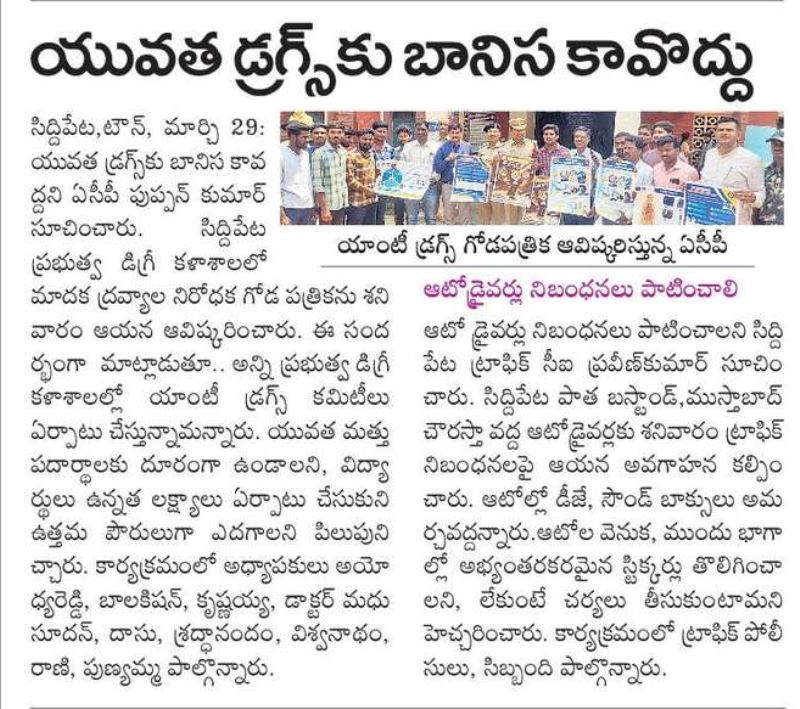 యువత డ్రగ్స్‌కు బానిస కావొద్దు

సిద్దిపేట,టౌన్, మార్చి 29: యువత డ్రగ్స్‌కు బానిస కావద్దని ఏసీపీ పుష్పన్ కుమార్ సూచించారు. సిద్దిపేట ప్రభుత్వ డిగ్రీ కళాశాలలో మాదక ద్రవ్యాల నిరోధక గోడ పత్రికను శనివారం ఆయన ఆవిష్కరించారు. ఈ సందర్భంగా మాట్లాడుతూ.. అన్ని ప్రభుత్వ డిగ్రీ కళాశాలల్లో యాంటీ డ్రగ్స్ కమిటీలు ఏర్పాటు చేస్తున్నామన్నారు. యువత మత్తు పదార్థాలకు దూరంగా ఉండాలని, విద్యార్థులు ఉన్నత లక్ష్యాలు ఏర్పాటు చేసుకుని ఉత్తమ పౌరులుగా ఎదగాలని పిలుపునిచ్చారు. కార్యక్రమంలో అధ్యాపకులు అయోధ్యరెడ్డి, బాలకిషన్, కృష్ణయ్య, డాక్టర్ మధుసూదన్, దాసు, శ్రద్ధానందం, విశ్వనాథం, రాణి, పుణ్యమ్మ పాల్గొన్నారు.

యాంటీ డ్రగ్స్ గోడపత్రిక ఆవిష్కరిస్తున్న ఏసీపీ

ఆటోడ్రైవర్లు నిబంధనలు పాటించాలి

ఆటో డ్రైవర్లు నిబంధనలు పాటించాలని సిద్దిపేట ట్రాఫిక్ సీఐ ప్రవీణ్‌కుమార్ సూచించారు. సిద్దిపేట పాత బస్టాండ్,ముస్తాబాద్ చౌరస్తా వద్ద ఆటోడ్రైవర్లకు శనివారం ట్రాఫిక్ నిబంధనలపై ఆయన అవగాహన కల్పించారు. ఆటోల్లో డీజే, సౌండ్ బాక్సులు అమర్చవద్దన్నారు.ఆటోల వెనుక, ముందు భాగాల్లో అభ్యంతరకరమైన స్టిక్కర్లు తొలిగించాలని, లేకుంటే చర్యలు తీసుకుంటామని హెచ్చరించారు. కార్యక్రమంలో ట్రాఫిక్ పోలీసులు, సిబ్బంది పాల్గొన్నారు.